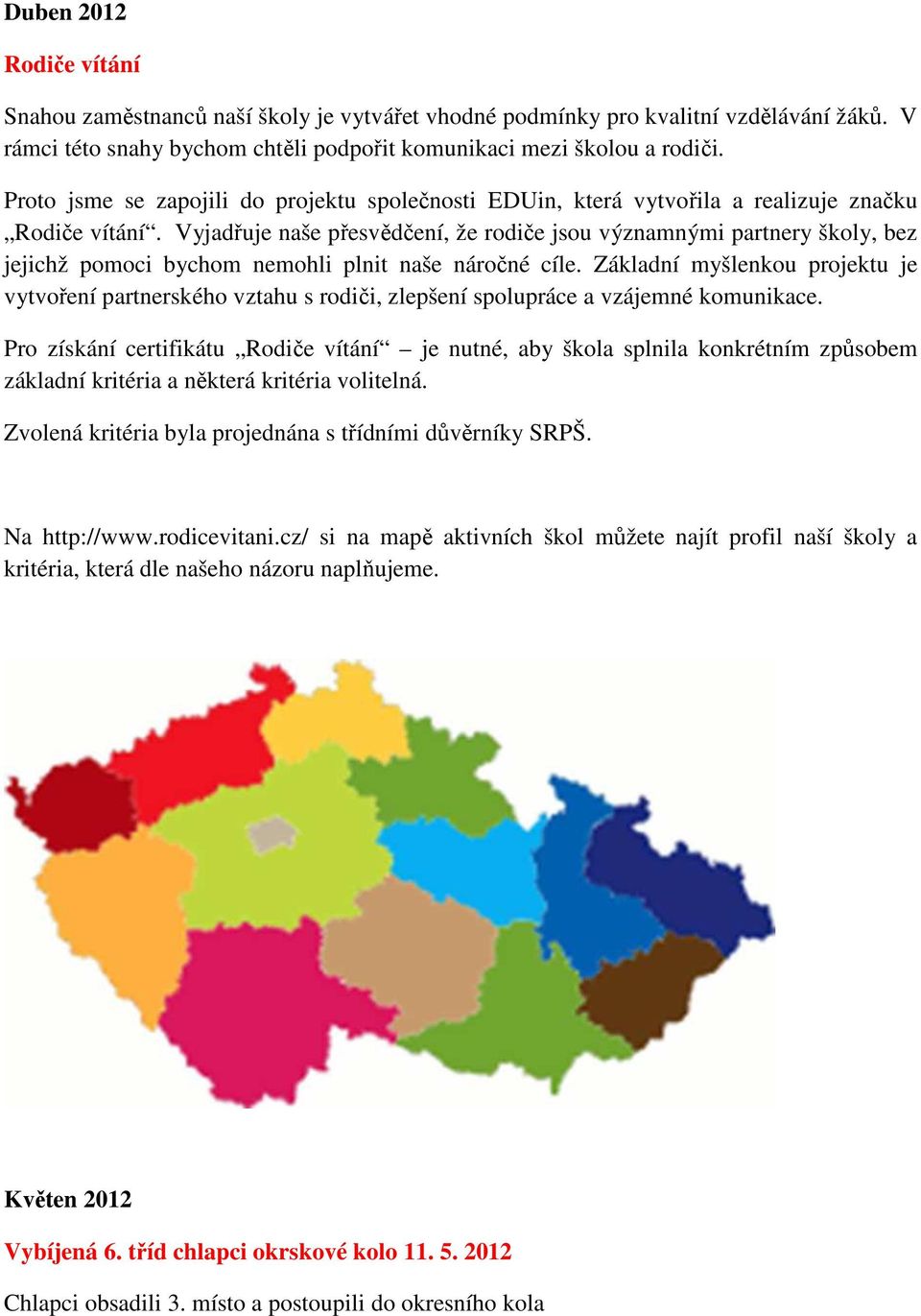 Duben 2012

Rodiče vítání

Snahou zaměstnanců naší školy je vytvářet vhodné podmínky pro kvalitní vzdělávání žáků. V rámci této snahy bychom chtěli podpořit komunikaci mezi školou a rodiči.

Proto jsme se zapojili do projektu společnosti EDUin, která vytvořila a realizuje značku „Rodiče vítání“. Vyjadřuje naše přesvědčení, že rodiče jsou významnými partnery školy, bez jejichž pomoci bychom nemohli plnit naše náročné cíle. Základní myšlenkou projektu je vytvoření partnerského vztahu s rodiči, zlepšení spolupráce a vzájemné komunikace.

Pro získání certifikátu „Rodiče vítání“ – je nutné, aby škola splnila konkrétním způsobem základní kritéria a některá kritéria volitelná.

Zvolená kritéria byla projednána s třídními důvěrníky SRPŠ.

Na http://www.rodicevitani.cz/ si na mapě aktivních škol můžete najít profil naší školy a kritéria, která dle našeho názoru naplňujeme.

Květen 2012

Vybíjená 6. tříd chlapci okrskové kolo 11. 5. 2012

Chlapci obsadili 3. místo a postoupili do okresního kola